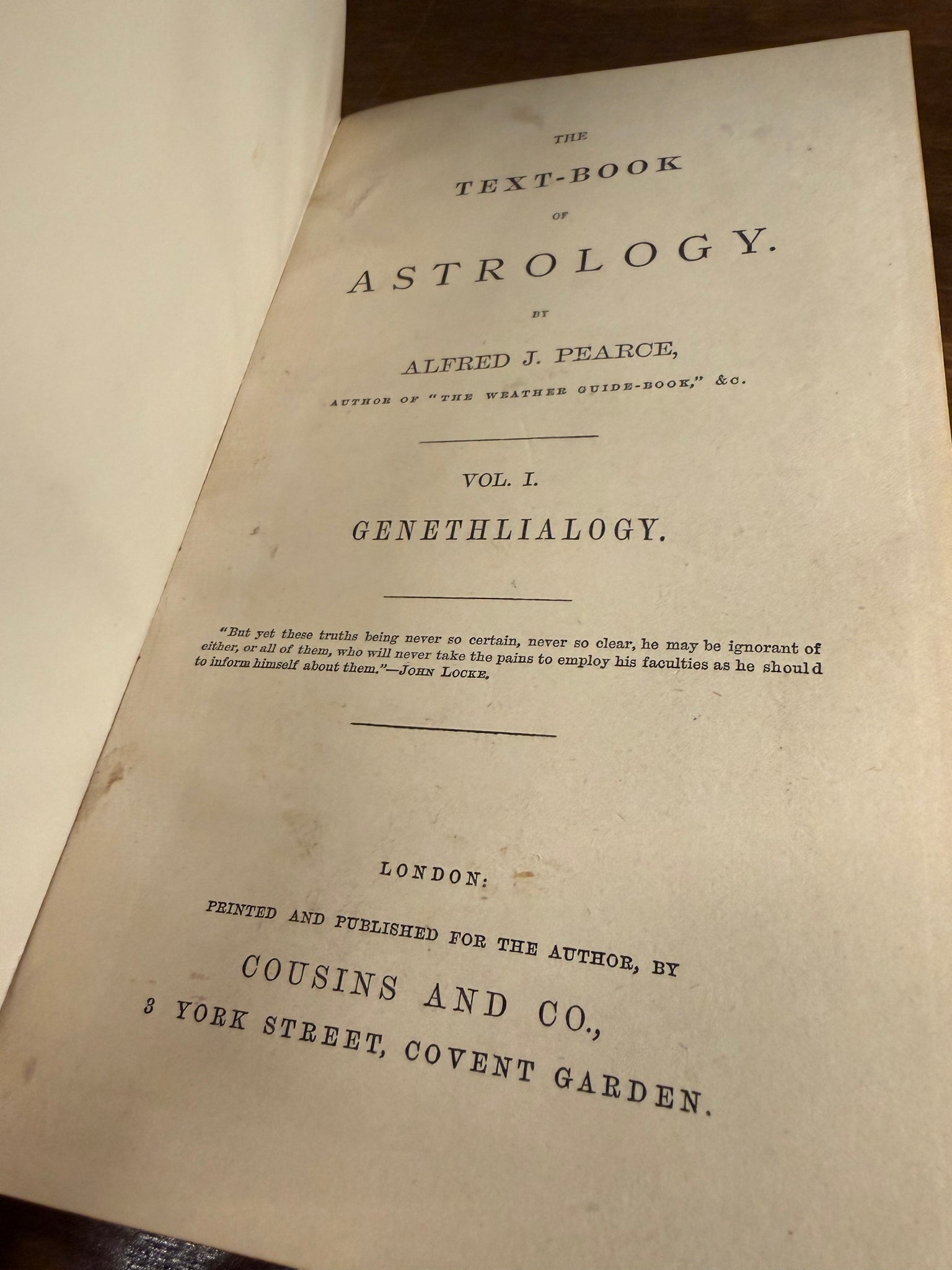 THE

TEXT-BOOK

OF

ASTROLOGY.

BY

ALFRED J. PEARCE,

AUTHOR OF "THE WEATHER GUIDE-BOOK," &C.

VOL. I.

GENETHLIALOGY.

"But yet these truths being never so certain, never so clear, he may be ignorant of either, or all of them, who will never take the pains to employ his faculties as he should to inform himself about them."—JOHN LOCKE.

LONDON:

PRINTED AND PUBLISHED FOR THE AUTHOR, BY

COUSINS AND CO.,

3 YORK STREET, COVENT GARDEN.